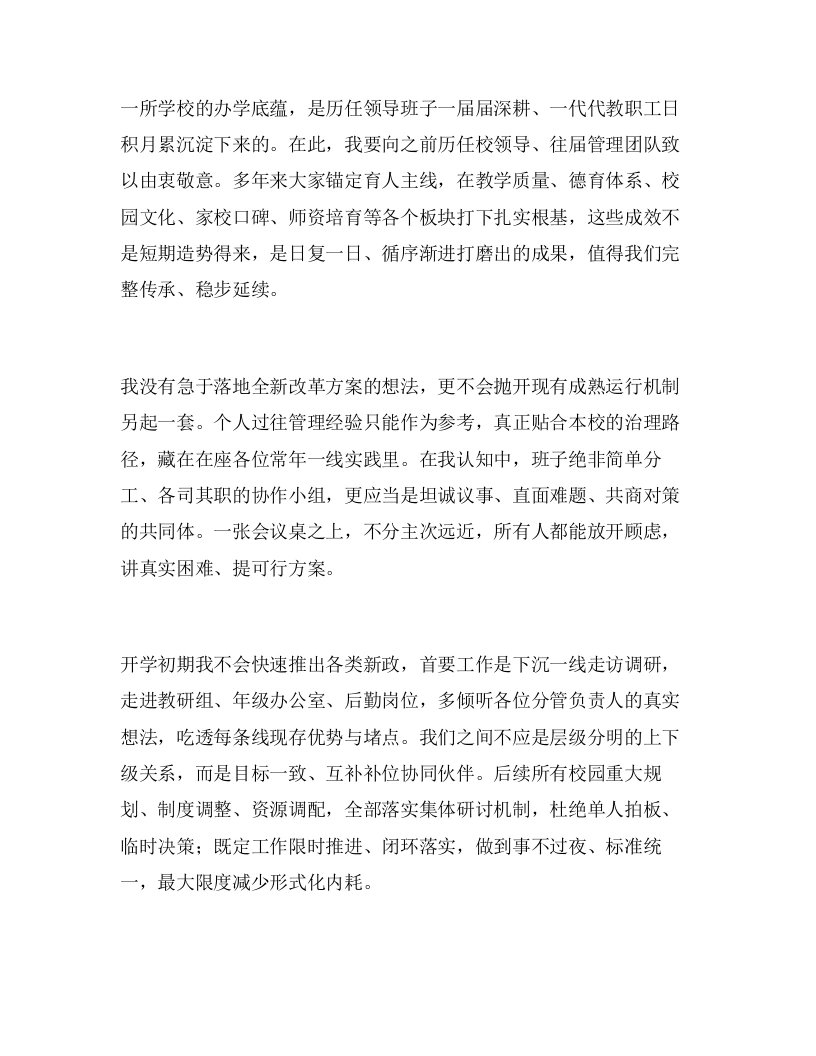 一所学校的办学底蕴，是历任领导班子一届届深耕、一代代教职工日积月累沉淀下来的。在此，我要向之前历任校领导、往届管理团队致以由衷敬意。多年来大家锚定育人主线，在教学质量、德育体系、校园文化、家校口碑、师资培育等各个板块打下扎实根基，这些成效不是短期造势得来，是日复一日、循序渐进打磨出的成果，值得我们完整传承、稳步延续。

我没有急于落地全新改革方案的想法，更不会抛开现有成熟运行机制另起一套。个人过往管理经验只能作为参考，真正贴合本校的治理路径，藏在在座各位常年一线实践里。在我认知中，班子绝非简单分工、各司其职的协作小组，更应当是坦诚议事、直面难题、共商对策的共同体。一张会议桌之上，不分主次远近，所有人都能放开顾虑，讲真实困难、提可行方案。

开学初期我不会快速推出各类新政，首要工作是下沉一线走访调研，走进教研组、年级办公室、后勤岗位，多倾听各位分管负责人的真实想法，吃透每条线现存优势与堵点。我们之间不应是层级分明的上下级关系，而是目标一致、互补补位协同伙伴。后续所有校园重大规划、制度调整、资源调配，全部落实集体研讨机制，杜绝单人拍板、临时决策；既定工作限时推进、闭环落实，做到事不过夜、标准统一，最大限度减少形式化内耗。